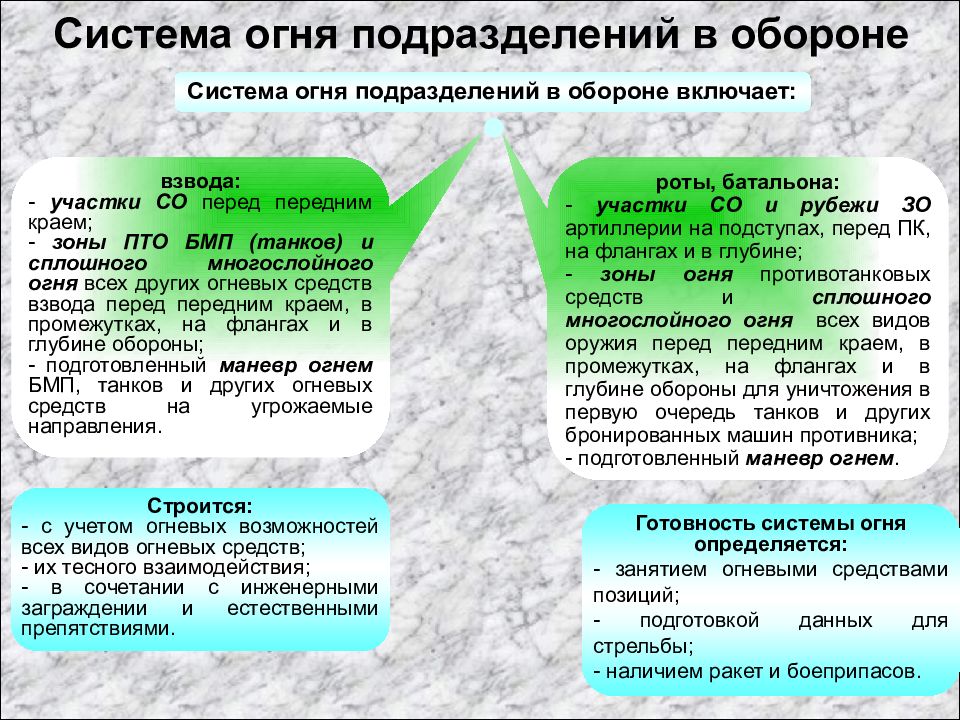 Система огня подразделений в обороне

Система огня подразделений в обороне включает:

взвода:
- участки СО перед передним краем;
- зоны ПТО БМП (танков) и сплошного многослойного огня всех других огневых средств взвода перед передним краем, в промежутках, на флангах и в глубине обороны;
- подготовленный маневр огнем БМП, танков и других огневых средств на угрожаемые направления.

роты, батальона:
- участки СО и рубежи ЗО артиллерии на подступах, перед ПК, на флангах и в глубине;
- зоны огня противотанковых средств и сплошного многослойного огня всех видов оружия перед передним краем, в промежутках, на флангах и в глубине обороны для уничтожения в первую очередь танков и других бронированных машин противника;
- подготовленный маневр огнем.

Строится:
- с учетом огневых возможностей всех видов огневых средств;
- их тесного взаимодействия;
- в сочетании с инженерными заграждении и естественными препятствиями.

Готовность системы огня определяется:
- занятием огневыми средствами позиций;
- подготовкой данных для стрельбы;
- наличием ракет и боеприпасов.